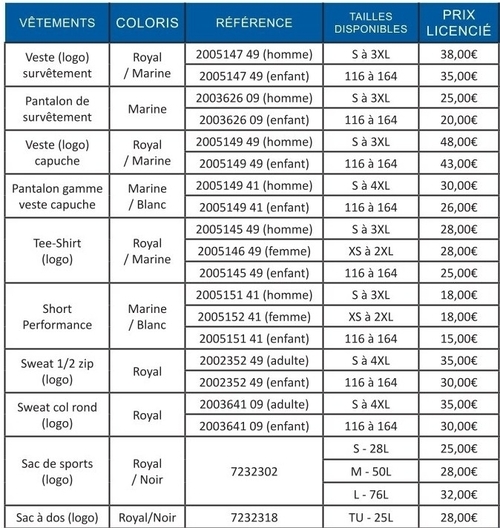 | VÊTEMENTS | COLORIS | RÉFÉRENCE | TAILLES DISPONIBLES | PRIX LICENCIÉ |
|---|---|---|---|---|
| Veste (logo) survêtement | Royal / Marine | 2005147 49 (homme) | S à 3XL | 38,00€ |
| | | 2005147 49 (enfant) | 116 à 164 | 35,00€ |
| Pantalon de survêtement | Marine | 2003626 09 (homme) | S à 3XL | 25,00€ |
| | | 2003626 09 (enfant) | 116 à 164 | 20,00€ |
| Veste (logo) capuche | Royal / Marine | 2005149 49 (homme) | S à 3XL | 48,00€ |
| | | 2005149 49 (enfant) | 116 à 164 | 43,00€ |
| Pantalon gamme veste capuche | Marine / Blanc | 2005149 41 (homme) | S à 4XL | 30,00€ |
| | | 2005149 41 (enfant) | 116 à 164 | 26,00€ |
| Tee-Shirt (logo) | Royal / Marine | 2005145 49 (homme) | S à 3XL | 28,00€ |
| | | 2005146 49 (femme) | XS à 2XL | 28,00€ |
| | | 2005145 49 (enfant) | 116 à 164 | 25,00€ |
| Short Performance | Marine / Blanc | 2005151 41 (homme) | S à 3XL | 18,00€ |
| | | 2005152 41 (femme) | XS à 2XL | 18,00€ |
| | | 2005151 41 (enfant) | 116 à 164 | 15,00€ |
| Sweat 1/2 zip (logo) | Royal | 2002352 49 (adulte) | S à 4XL | 35,00€ |
| | | 2002352 49 (enfant) | 116 à 164 | 30,00€ |
| Sweat col rond (logo) | Royal | 2003641 09 (adulte) | S à 4XL | 35,00€ |
| | | 2003641 09 (enfant) | 116 à 164 | 30,00€ |
| Sac de sports (logo) | Royal / Noir | 7232302 | S - 28L | 25,00€ |
| | | | M - 50L | 28,00€ |
| | | | L - 76L | 32,00€ |
| Sac à dos (logo) | Royal/Noir | 7232318 | TU - 25L | 28,00€ |